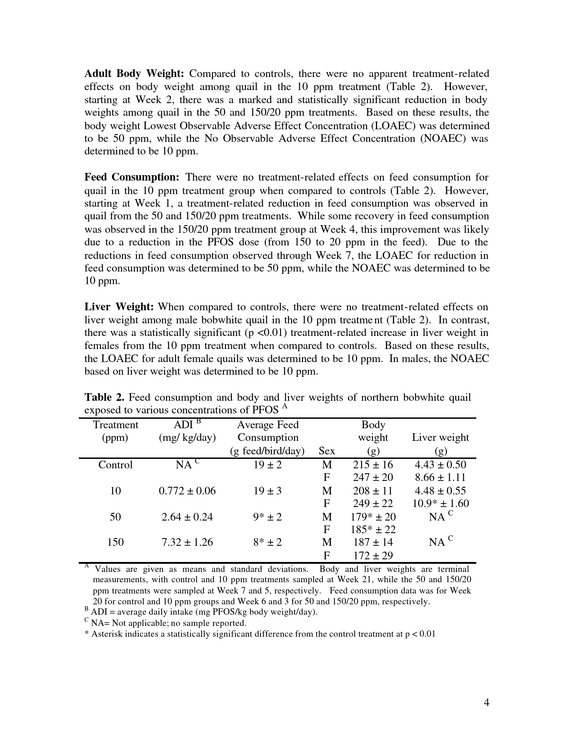 Adult Body Weight: Compared to controls, there were no apparent treatment-related effects on body weight among quail in the 10 ppm treatment (Table 2). However, starting at Week 2, there was a marked and statistically significant reduction in body weights among quail in the 50 and 150/20 ppm treatments. Based on these results, the body weight Lowest Observable Adverse Effect Concentration (LOAEC) was determined to be 50 ppm, while the No Observable Adverse Effect Concentration (NOAEC) was determined to be 10 ppm.

Feed Consumption: There were no treatment-related effects on feed consumption for quail in the 10 ppm treatment group when compared to controls (Table 2). However, starting at Week 1, a treatment-related reduction in feed consumption was observed in quail from the 50 and 150/20 ppm treatments. While some recovery in feed consumption was observed in the 150/20 ppm treatment group at Week 4, this improvement was likely due to a reduction in the PFOS dose (from 150 to 20 ppm in the feed). Due to the reductions in feed consumption observed through Week 7, the LOAEC for reduction in feed consumption was determined to be 50 ppm, while the NOAEC was determined to be 10 ppm.

Liver Weight: When compared to controls, there were no treatment-related effects on liver weight among male bobwhite quail in the 10 ppm treatment (Table 2). In contrast, there was a statistically significant (p <0.01) treatment-related increase in liver weight in females from the 10 ppm treatment when compared to controls. Based on these results, the LOAEC for adult female quails was determined to be 10 ppm. In males, the NOAEC based on liver weight was determined to be 10 ppm.

Table 2. Feed consumption and body and liver weights of northern bobwhite quail exposed to various concentrations of PFOS $^{A}$

| Treatment (ppm) | ADI $^{B}$ (mg/ kg/day) | Average Feed Consumption (g feed/bird/day) | Sex | Body weight (g) | Liver weight (g) |
|---|---|---|---|---|---|
| Control | NA $^{C}$ | 19 ± 2 | M | 215 ± 16 | 4.43 ± 0.50 |
| | | | F | 247 ± 20 | 8.66 ± 1.11 |
| 10 | 0.772 ± 0.06 | 19 ± 3 | M | 208 ± 11 | 4.48 ± 0.55 |
| | | | F | 249 ± 22 | 10.9* ± 1.60 |
| 50 | 2.64 ± 0.24 | 9* ± 2 | M | 179* ± 20 | NA $^{C}$ |
| | | | F | 185* ± 22 | |
| 150 | 7.32 ± 1.26 | 8* ± 2 | M | 187 ± 14 | NA $^{C}$ |
| | | | F | 172 ± 29 | |

$^{A}$ Values are given as means and standard deviations. Body and liver weights are terminal measurements, with control and 10 ppm treatments sampled at Week 21, while the 50 and 150/20 ppm treatments were sampled at Week 7 and 5, respectively. Feed consumption data was for Week 20 for control and 10 ppm groups and Week 6 and 3 for 50 and 150/20 ppm, respectively.
$^{B}$ ADI = average daily intake (mg PFOS/kg body weight/day).
$^{C}$ NA= Not applicable; no sample reported.
* Asterisk indicates a statistically significant difference from the control treatment at p < 0.01

4